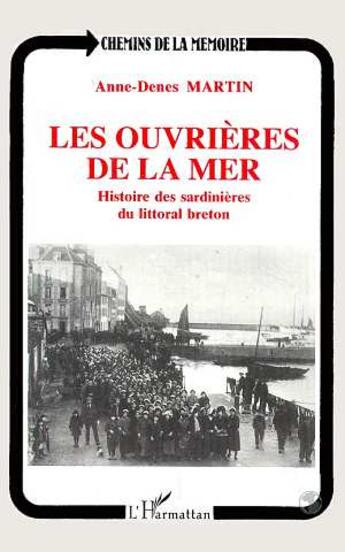 CHEMINS DE LA MEMOIRE

Anne-Denes MARTIN

LES OUVRIÈRES DE LA MER

Histoire des sardinières du littoral breton

L'Harmattan